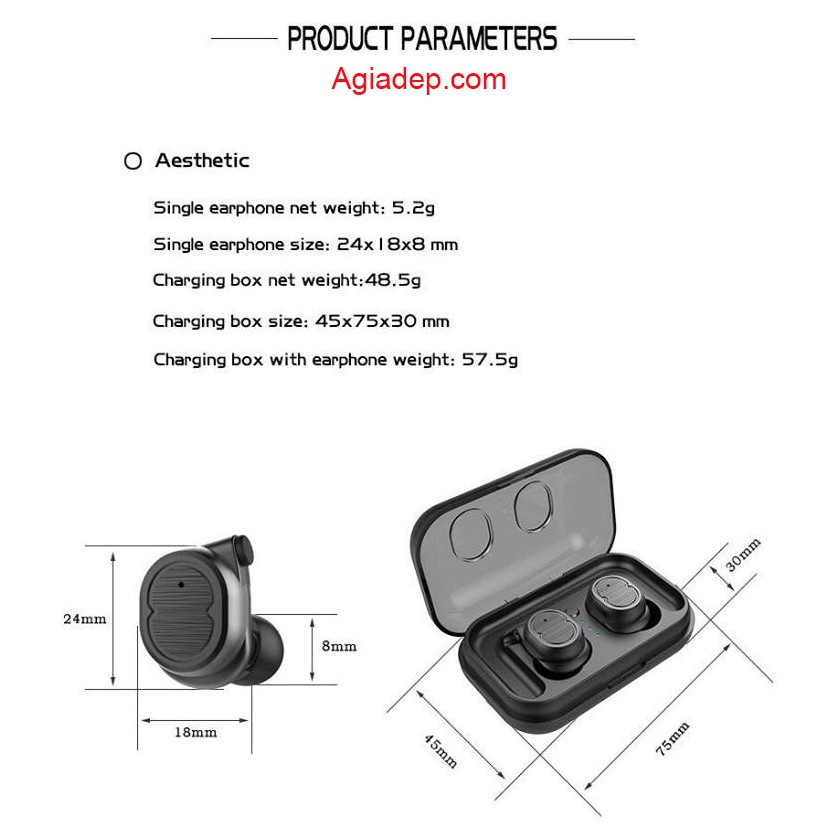 PRODUCT PARAMETERS
Agiadep.com

Aesthetic

Single earphone net weight: 5.2g

Single earphone size: 24x18x8 mm

Charging box net weight:48.5g

Charging box size: 45x75x30 mm

Charging box with earphone weight: 57.5g

24mm
8mm
18mm
30mm
45mm
75mm